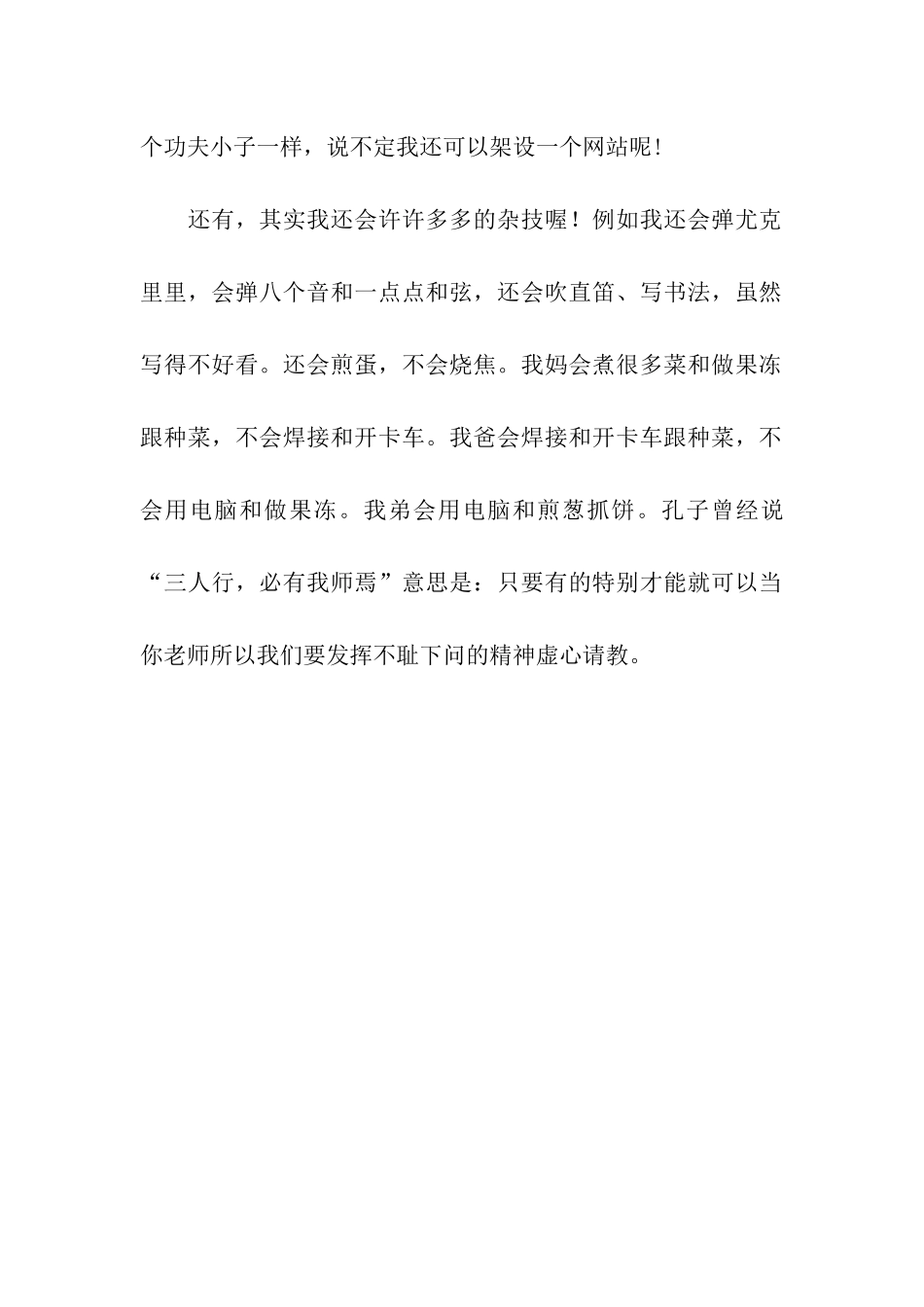 个功夫小子一样，说不定我还可以架设一个网站呢！

还有，其实我还会许许多多的杂技喔！例如我还会弹尤克里里，会弹八个音和一点点和弦，还会吹直笛、写书法，虽然写得不好看。还会煎蛋，不会烧焦。我妈会煮很多菜和做果冻跟种菜，不会焊接和开卡车。我爸会焊接和开卡车跟种菜，不会用电脑和做果冻。我弟会用电脑和煎葱抓饼。孔子曾经说“三人行，必有我师焉”意思是：只要有的特别才能就可以当你老师所以我们要发挥不耻下问的精神虚心请教。